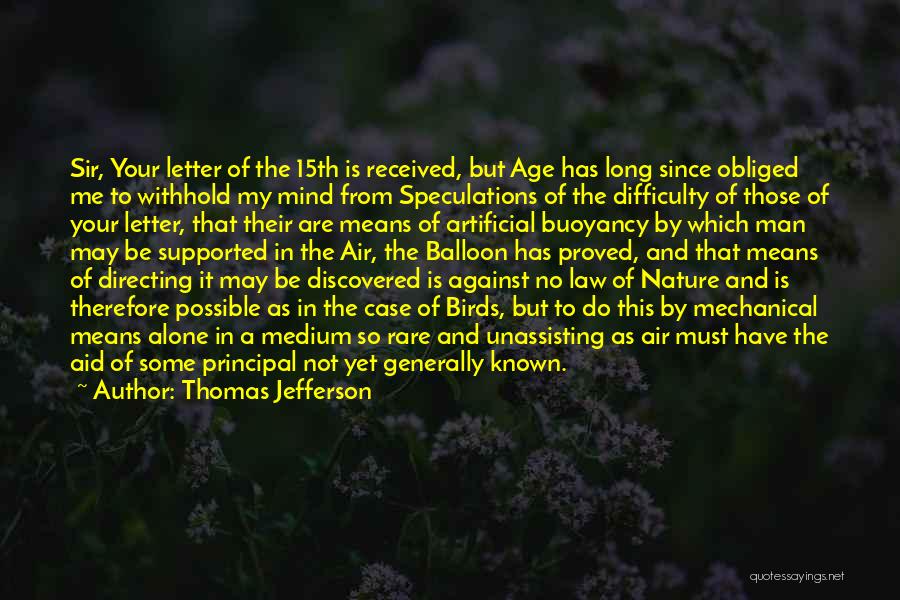 Sir, Your letter of the 15th is received, but Age has long since obliged me to withhold my mind from Speculations of the difficulty of those of your letter, that their are means of artificial buoyancy by which man may be supported in the Air, the Balloon has proved, and that means of directing it may be discovered is against no law of Nature and is therefore possible as in the case of Birds, but to do this by mechanical means alone in a medium so rare and unassisting as air must have the aid of some principal not yet generally known.

~ Author: Thomas Jefferson

quotessayings.net